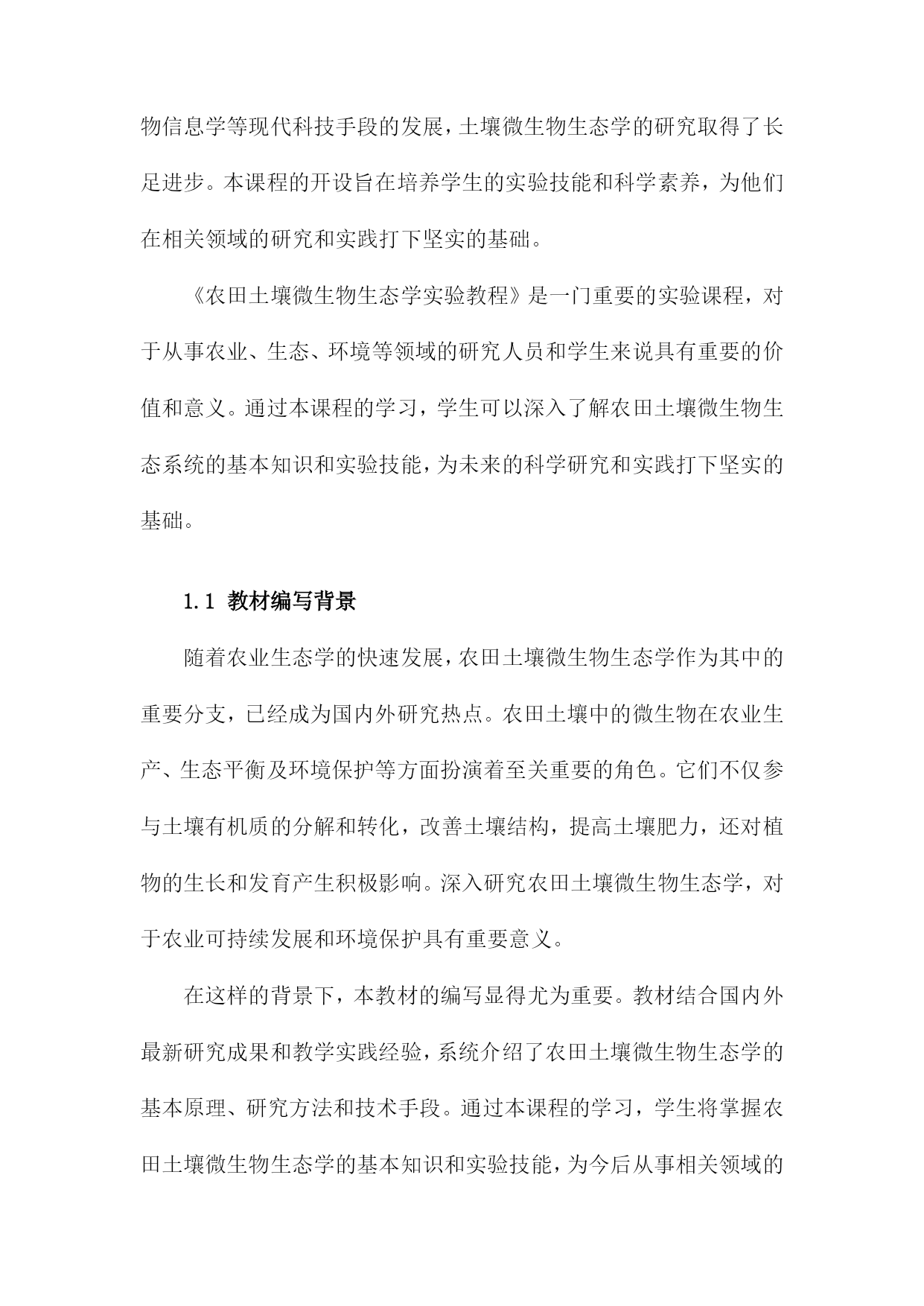 物信息学等现代科技手段的发展，土壤微生物生态学的研究取得了长足进步。本课程的开设旨在培养学生的实验技能和科学素养，为他们在相关领域的研究和实践打下坚实的基础。

《农田土壤微生物生态学实验教程》是一门重要的实验课程，对于从事农业、生态、环境等领域的研究人员和学生来说具有重要的价值和意义。通过本课程的学习，学生可以深入了解农田土壤微生物生态系统的基本知识和实验技能，为未来的科学研究和实践打下坚实的基础。

1.1 教材编写背景

随着农业生态学的快速发展，农田土壤微生物生态学作为其中的重要分支，已经成为国内外研究热点。农田土壤中的微生物在农业生产、生态平衡及环境保护等方面扮演着至关重要的角色。它们不仅参与土壤有机质的分解和转化，改善土壤结构，提高土壤肥力，还对植物的生长和发育产生积极影响。深入研究农田土壤微生物生态学，对于农业可持续发展和环境保护具有重要意义。

在这样的背景下，本教材的编写显得尤为重要。教材结合国内外最新研究成果和教学实践经验，系统介绍了农田土壤微生物生态学的基本原理、研究方法和技术手段。通过本课程的学习，学生将掌握农田土壤微生物生态学的基本知识和实验技能，为今后从事相关领域的